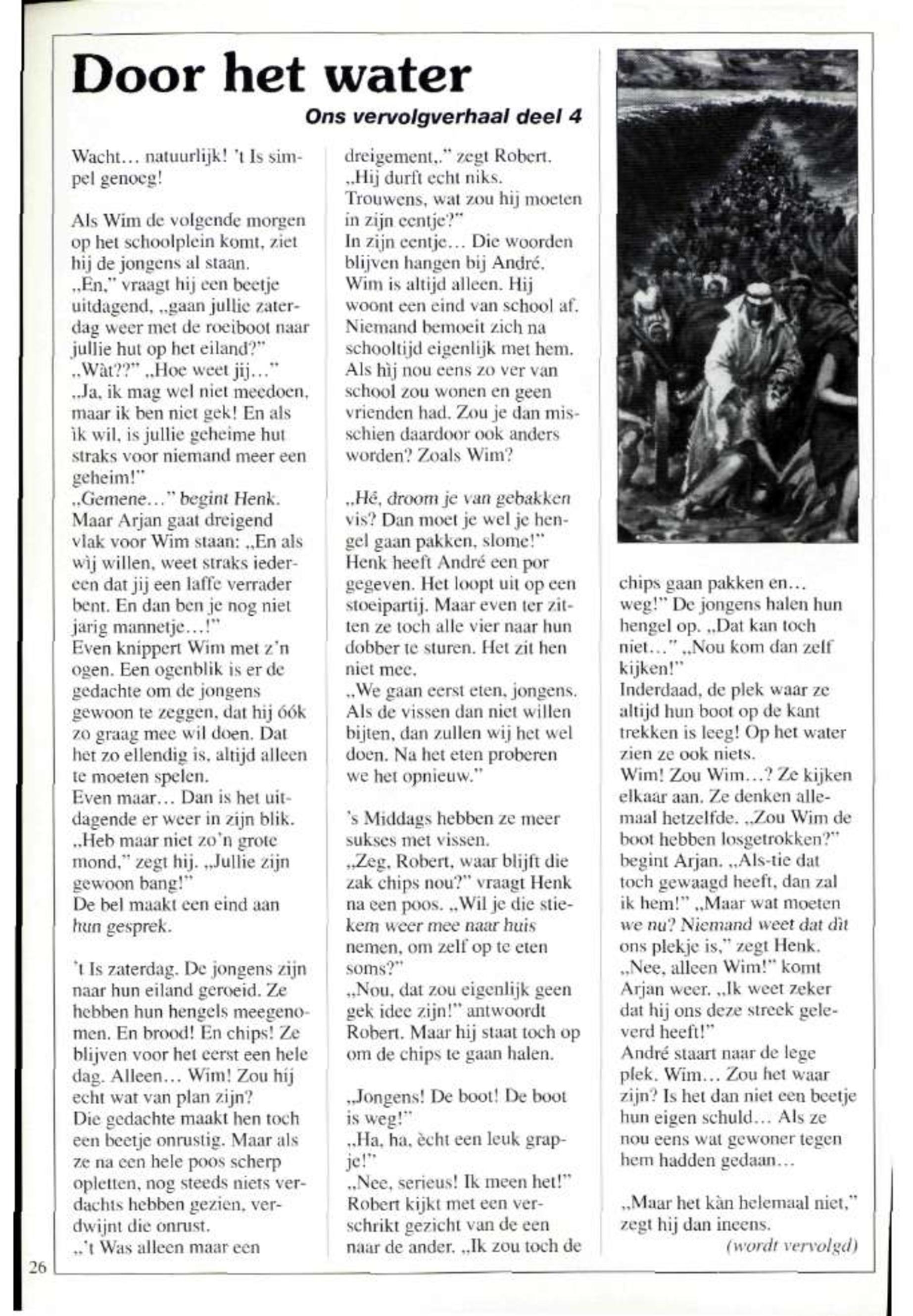 Door het water

Ons vervolgverhaal deel 4

Wacht… natuurlijk! 't Is simpel genoeg!

Als Wim de volgende morgen op het schoolplein komt, ziet hij de jongens al staan.
„En," vraagt hij een beetje uitdagend, „gaan jullie zaterdag weer met de roeiboot naar jullie hut op het eiland?"
„Wàt??" „Hoe weet jij…"
„Ja, ik mag wel niet meedoen, maar ik ben niet gek! En als ìk wil, is jullie geheime hut straks voor niemand meer een geheim!"
„Gemene…" begint Henk.
Maar Arjan gaat dreigend vlak voor Wim staan: „En als wìj willen, weet straks iedereen dat jij een laffe verrader bent. En dan ben je nog niet jarig mannetje…!"
Even knippert Wim met z'n ogen. Een ogenblik is er de gedachte om de jongens gewoon te zeggen, dat hij óók zo graag mee wil doen. Dat het zo ellendig is, altijd alleen te moeten spelen.
Even maar… Dan is het uitdagende er weer in zijn blik.
„Heb maar niet zo'n grote mond," zegt hij. „Jullie zijn gewoon bang!"
De bel maakt een eind aan hun gesprek.

't Is zaterdag. De jongens zijn naar hun eiland geroeid. Ze hebben hun hengels meegenomen. En brood! En chips! Ze blijven voor het eerst een hele dag. Alleen… Wim! Zou hij echt wat van plan zijn?
Die gedachte maakt hen toch een beetje onrustig. Maar als ze na een hele poos scherp opletten, nog steeds niets verdachts hebben gezien, verdwijnt die onrust.
„'t Was alleen maar een dreigement," zegt Robert.
„Hij durft echt niks. Trouwens, wat zou hij moeten in zijn eentje?"
In zijn eentje… Die woorden blijven hangen bij André. Wim is altijd alleen. Hij woont een eind van school af. Niemand bemoeit zich na schooltijd eigenlijk met hem. Als hìj nou eens zo ver van school zou wonen en geen vrienden had. Zou je dan misschien daardoor ook anders worden? Zoals Wim?

„Hé, droom je van gebakken vis? Dan moet je wel je hengel gaan pakken, slome!" Henk heeft André een por gegeven. Het loopt uit op een stoeipartij. Maar even ter zitten ze toch alle vier naar hun dobber te sturen. Het zit hen niet mee.
„We gaan eerst eten, jongens. Als de vissen dan niet willen bijten, dan zullen wij het wel doen. Na het eten proberen we het opnieuw."

's Middags hebben ze meer sukses met vissen.
„Zeg, Robert, waar blijft die zak chips nou?" vraagt Henk na een poos. „Wil je die stiekem weer mee naar huis nemen, om zelf op te eten soms?"
„Nou, dat zou eigenlijk geen gek idee zijn!" antwoordt Robert. Maar hij staat toch op om de chips te gaan halen.

„Jongens! De boot! De boot is weg!"
„Ha, ha, ècht een leuk grapje!"
„Nee, serieus! Ik meen het!" Robert kijkt met een verschrikt gezicht van de een naar de ander. „Ik zou toch de chips gaan pakken en… weg!" De jongens halen hun hengel op. „Dat kan toch niet…" „Nou kom dan zelf kijken!"
Inderdaad, de plek waar ze altijd hun boot op de kant trekken is leeg! Op het water zien ze ook niets.
Wim! Zou Wim…? Ze kijken elkaar aan. Ze denken allemaal hetzelfde. „Zou Wim de boot hebben losgetrokken?" begint Arjan. „Als-tie dat toch gewaagd heeft, dan zal ik hem!" „Maar wat moeten we nu? Niemand weet dat dìt ons plekje is," zegt Henk.
„Nee, alleen Wim!" komt Arjan weer. „Ik weet zeker dat hij ons deze streek geleverd heeft!"
André staart naar de lege plek. Wim… Zou het waar zijn? Is het dan niet een beetje hun eigen schuld… Als ze nou eens wat gewoner tegen hem hadden gedaan…

„Maar het kàn helemaal niet," zegt hij dan ineens.
(wordt vervolgd)

26